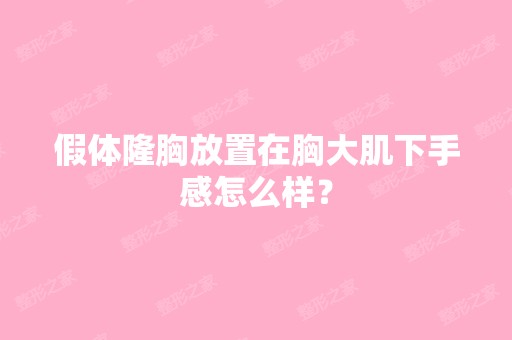 假体隆胸放置在胸大肌下手感怎么样？

整形之家